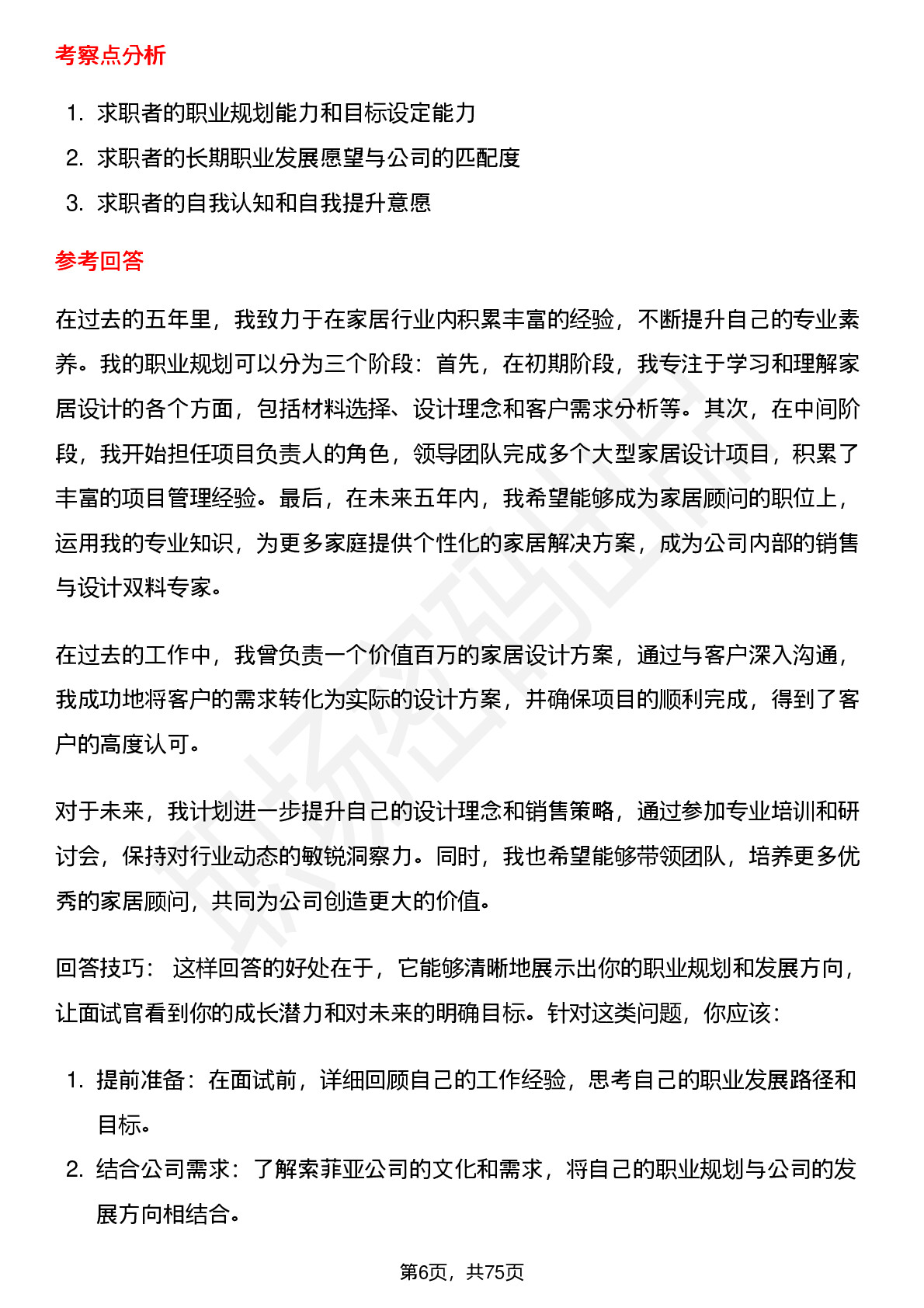 考察点分析

1. 求职者的职业规划能力和目标设定能力
2. 求职者的长期职业发展愿望与公司的匹配度
3. 求职者的自我认知和自我提升意愿

参考回答

在过去的五年里，我致力于在家居行业内积累丰富的经验，不断提升自己的专业素养。我的职业规划可以分为三个阶段：首先，在初期阶段，我专注于学习和理解家居设计的各个方面，包括材料选择、设计理念和客户需求分析等。其次，在中间阶段，我开始担任项目负责人的角色，领导团队完成多个大型家居设计项目，积累了丰富的项目管理经验。最后，在未来五年内，我希望能够成为家居顾问的职位上，运用我的专业知识，为更多家庭提供个性化的家居解决方案，成为公司内部的销售与设计双料专家。

在过去的工作中，我曾负责一个价值百万的家居设计方案，通过与客户深入沟通，我成功地将客户的需求转化为实际的设计方案，并确保项目的顺利完成，得到了客户的高度认可。

对于未来，我计划进一步提升自己的设计理念和销售策略，通过参加专业培训和研讨会，保持对行业动态的敏锐洞察力。同时，我也希望能够带领团队，培养更多优秀的家居顾问，共同为公司创造更大的价值。

回答技巧： 这样回答的好处在于，它能够清晰地展示出你的职业规划和发展方向，让面试官看到你的成长潜力和对未来的明确目标。针对这类问题，你应该：

1. 提前准备：在面试前，详细回顾自己的工作经验，思考自己的职业发展路径和目标。
2. 结合公司需求：了解索菲亚公司的文化和需求，将自己的职业规划与公司的发展方向相结合。

第6页，共75页

职场密码